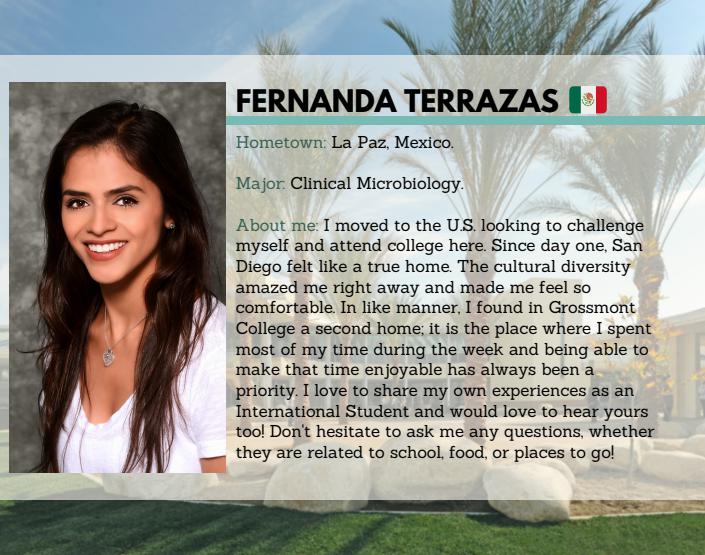 FERNANDA TERRAZAS

Hometown: La Paz, Mexico.

Major: Clinical Microbiology.

About me: I moved to the U.S. looking to challenge myself and attend college here. Since day one, San Diego felt like a true home. The cultural diversity amazed me right away and made me feel so comfortable. In like manner, I found in Grossmont College a second home; it is the place where I spent most of my time during the week and being able to make that time enjoyable has always been a priority. I love to share my own experiences as an International Student and would love to hear yours too! Don't hesitate to ask me any questions, whether they are related to school, food, or places to go!